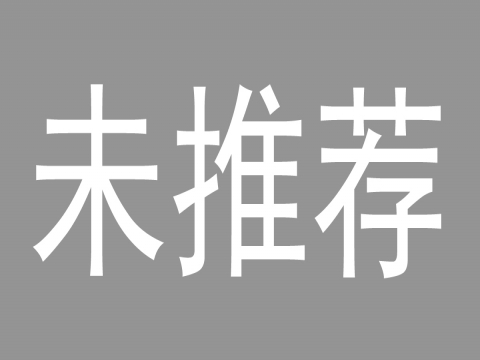 未推荐